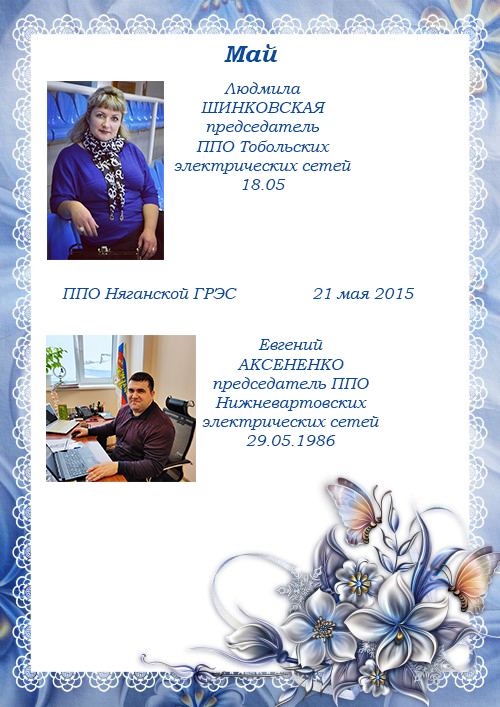 Май

Людмила
ШИНКОВСКАЯ
председатель
ППО Тобольских
электрических сетей
18.05

ППО Няганской ГРЭС 21 мая 2015

Евгений
АКСЕНЕНКО
председатель ППО
Нижневартовских
электрических сетей
29.05.1986